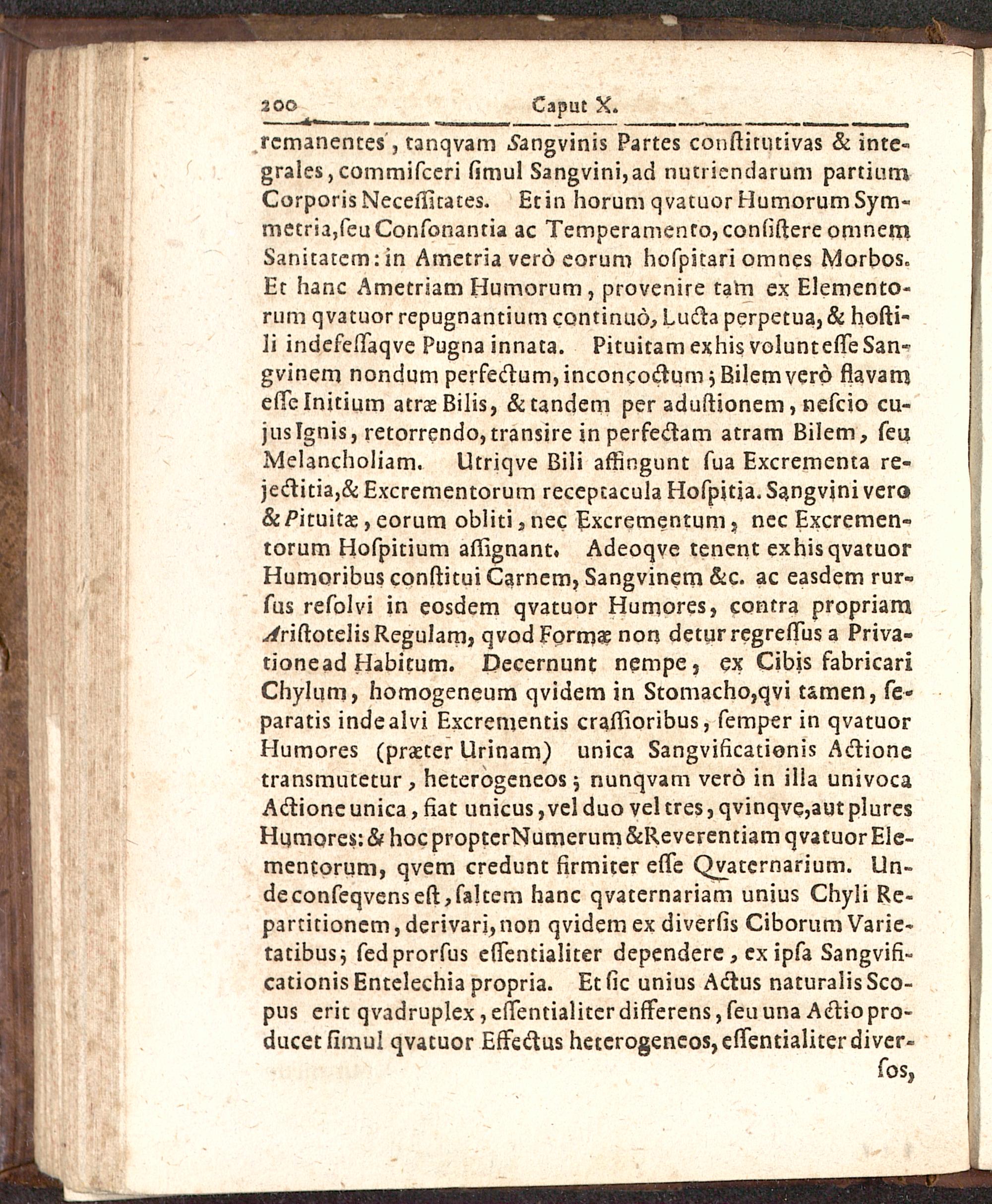 200 Caput X.

remanentes, tanqvam Sangvinis Partes constitutivas & integrales, commisceri simul Sangvini, ad nutriendarum partium Corporis Necessitates. Et in horum qvatuor Humorum Symmetria, seu Consonantia ac Temperamento, consistere omnem Sanitatem: in Ametria verò eorum hospitari omnes Morbos. Et hanc Ametriam Humorum, provenire tam ex Elementorum qvatuor repugnantium continuò, Lucta perpetua, & hostili indefessaqve Pugna innata. Pituitam ex his volunt esse Sangvinem nondum perfectum, inconcoctum; Bilem verò flavam esse Initium atræ Bilis, & tandem per adustionem, nescio cujus Ignis, retorrendo, transire in perfectam atram Bilem, seu Melancholiam. Utriqve Bili affingunt sua Excrementa rejectitia, & Excrementorum receptacula Hospitia. Sangvini vero & Pituitæ, eorum obliti, nec Excrementum, nec Excrementorum Hospitium assignant. Adeoqve tenent ex his qvatuor Humoribus constitui Carnem, Sangvinem &c. ac easdem rursus resolvi in eosdem qvatuor Humores, contra propriam Aristotelis Regulam, qvod Formæ non detur regressus a Privatione ad Habitum. Decernunt nempe, ex Cibis fabricari Chylum, homogeneum qvidem in Stomacho, qvi tamen, separatis inde alvi Excrementis crassioribus, semper in qvatuor Humores (præter Urinam) unica Sangvificationis Actione transmutetur, heterogeneos; nunqvam verò in illa univoca Actione unica, fiat unicus, vel duo vel tres, qvinqve, aut plures Humores: & hoc propter Numerum & Reverentiam qvatuor Elementorum, qvem credunt firmiter esse Qvaternarium. Unde conseqvens est, saltem hanc qvaternariam unius Chyli Repartitionem, derivari, non qvidem ex diversis Ciborum Varietatibus; sed prorsus essentialiter dependere, ex ipsa Sangvificationis Entelechia propria. Et sic unius Actus naturalis Scopus erit qvadruplex, essentialiter differens, seu una Actio producet simul qvatuor Effectus heterogeneos, essentialiter diversos,